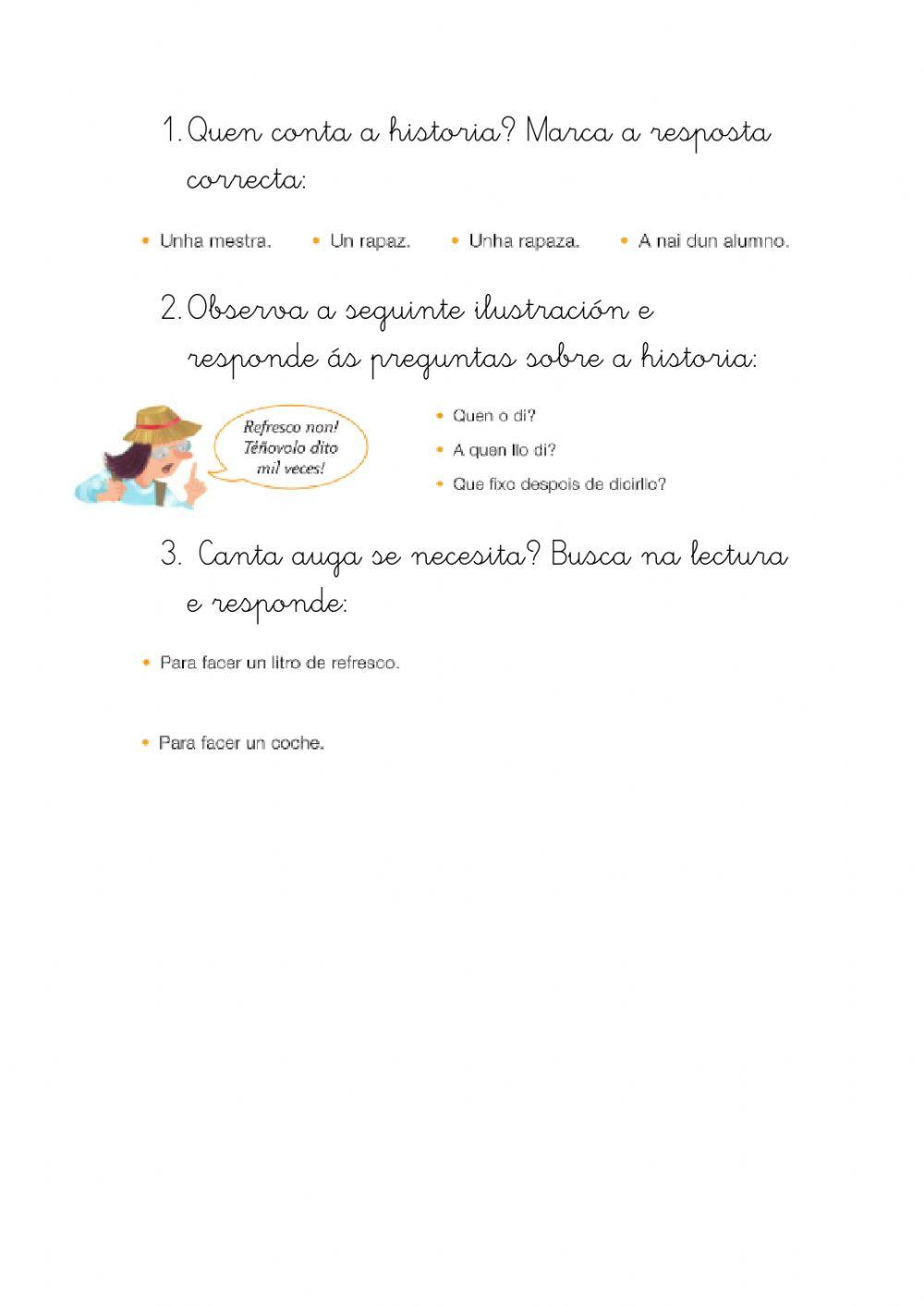 1. Quen conta a historia? Marca a resposta correcta:

• Unha mestra. • Un rapaz. • Unha rapaza. • A nai dun alumno.

2. Observa a seguinte ilustración e responde ás preguntas sobre a historia:

Refresco non! Téñovolo dito mil veces!

• Quen o di?
• A quen llo di?
• Que fixo despois de dicirllo?

3. Canta auga se necesita? Busca na lectura e responde:

• Para facer un litro de refresco.

• Para facer un coche.